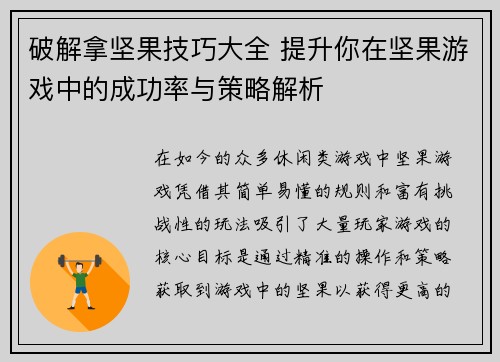 破解拿坚果技巧大全 提升你在坚果游戏中的成功率与策略解析

在如今的众多休闲类游戏中坚果游戏凭借其简单易懂的规则和富有挑战性的玩法吸引了大量玩家游戏的核心目标是通过精准的操作和策略获取到游戏中的坚果以获得更高的